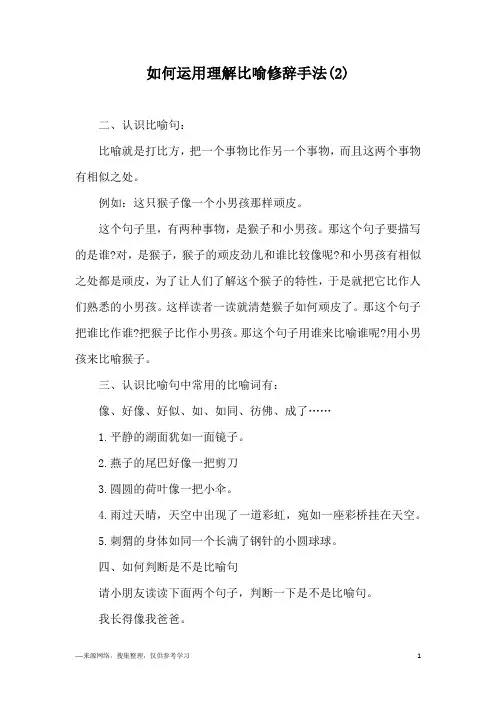 如何运用理解比喻修辞手法(2)

二、认识比喻句:

比喻就是打比方，把一个事物比作另一个事物，而且这两个事物有相似之处。

例如：这只猴子像一个小男孩那样顽皮。

这个句子里，有两种事物，是猴子和小男孩。那这个句子要描写的是谁?对，是猴子，猴子的顽皮劲儿和谁比较像呢?和小男孩有相似之处都是顽皮，为了让人们了解这个猴子的特性，于是就把它比作人们熟悉的小男孩。这样读者一读就清楚猴子如何顽皮了。那这个句子把谁比作谁?把猴子比作小男孩。那这个句子用谁来比喻谁呢?用小男孩来比喻猴子。

三、认识比喻句中常用的比喻词有:

像、好像、好似、如、如同、彷佛、成了……

1.平静的湖面犹如一面镜子。

2.燕子的尾巴好像一把剪刀

3.圆圆的荷叶像一把小伞。

4.雨过天晴，天空中出现了一道彩虹，宛如一座彩桥挂在天空。

5.刺猬的身体如同一个长满了钢针的小圆球球。

四、如何判断是不是比喻句

请小朋友读读下面两个句子，判断一下是不是比喻句。

我长得像我爸爸。

—来源网络，搜集整理，仅供参考学习 1